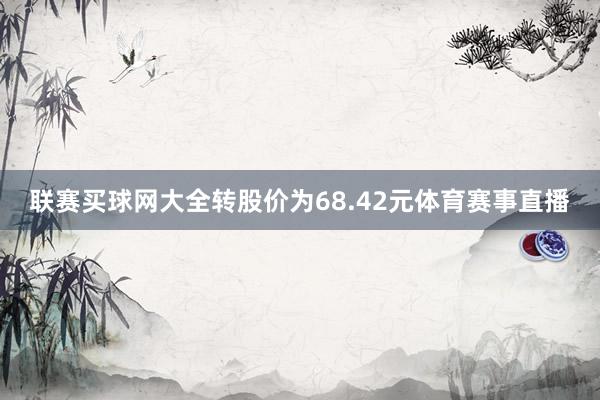 联赛买球网大全转股价为68.42元体育赛事直播